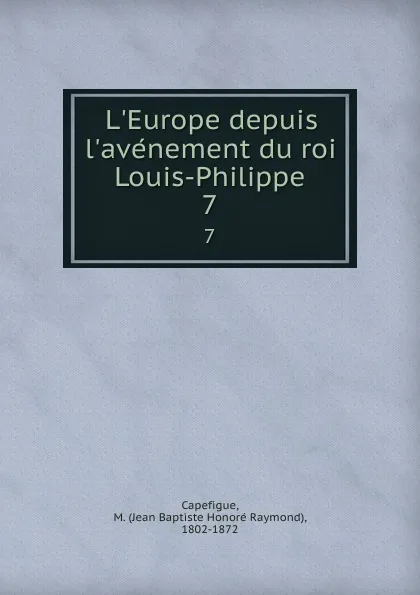 L'Europe depuis l'avénement du roi Louis-Philippe
7
7

Capefigue,
M. (Jean Baptiste Honoré Raymond),
1802-1872